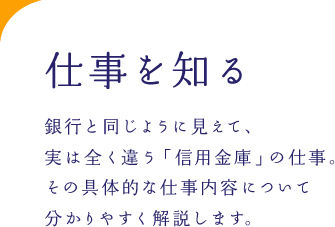 仕事を知る

銀行と同じように見えて、
実は全く違う「信用金庫」の仕事。
その具体的な仕事内容について
分かりやすく解説します。